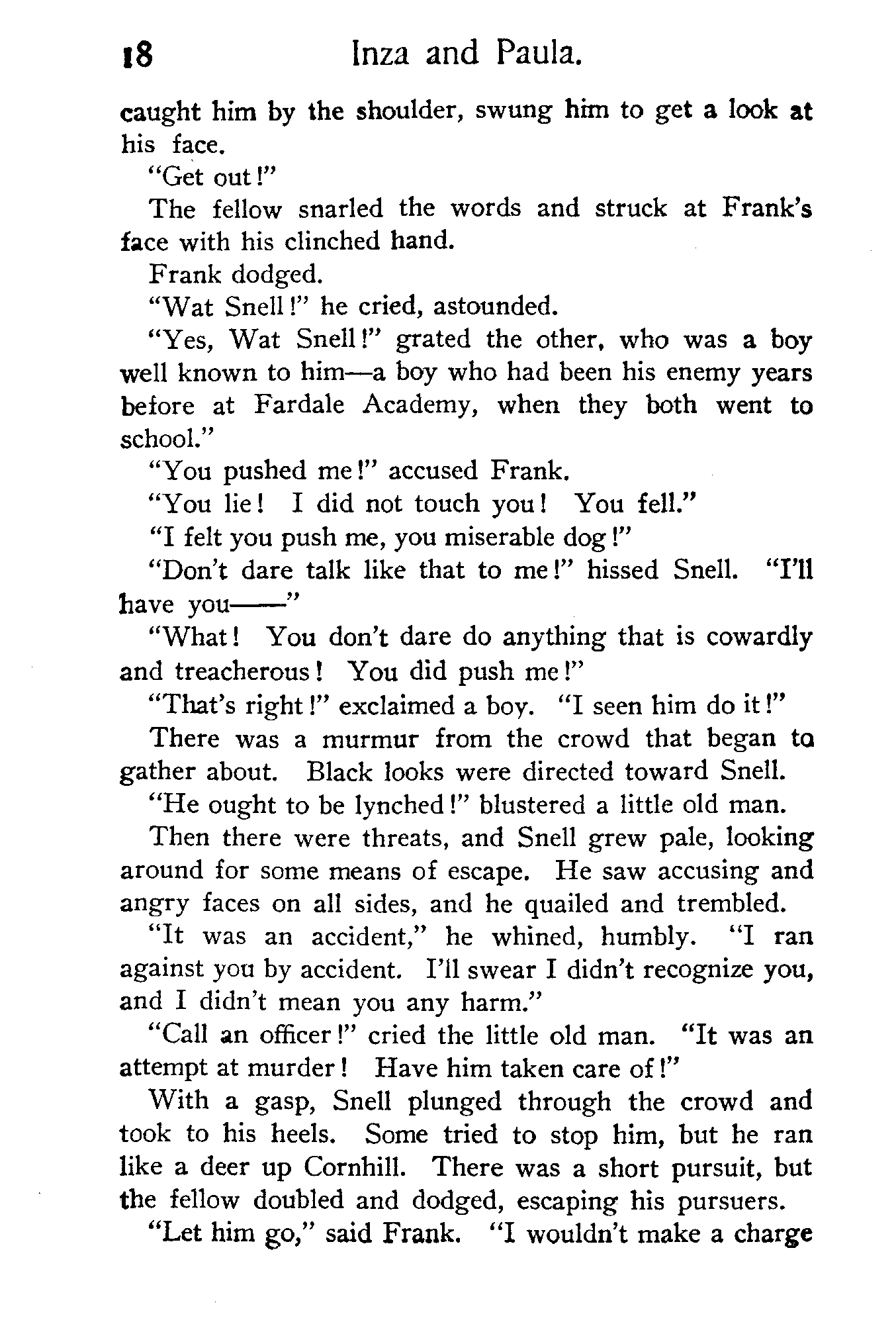 18 Inza and Paula.

caught him by the shoulder, swung him to get a look at his face.

"Get out!"

The fellow snarled the words and struck at Frank's face with his clinched hand.

Frank dodged.

"Wat Snell!" he cried, astounded.

"Yes, Wat Snell!" grated the other, who was a boy well known to him—a boy who had been his enemy years before at Fardale Academy, when they both went to school."

"You pushed me!" accused Frank.

"You lie! I did not touch you! You fell."

"I felt you push me, you miserable dog!"

"Don't dare talk like that to me!" hissed Snell. "I'll have you——"

"What! You don't dare do anything that is cowardly and treacherous! You did push me!"

"That's right!" exclaimed a boy. "I seen him do it!"

There was a murmur from the crowd that began to gather about. Black looks were directed toward Snell.

"He ought to be lynched!" blustered a little old man.

Then there were threats, and Snell grew pale, looking around for some means of escape. He saw accusing and angry faces on all sides, and he quailed and trembled.

"It was an accident," he whined, humbly. "I ran against you by accident. I'll swear I didn't recognize you, and I didn't mean you any harm."

"Call an officer!" cried the little old man. "It was an attempt at murder! Have him taken care of!"

With a gasp, Snell plunged through the crowd and took to his heels. Some tried to stop him, but he ran like a deer up Cornhill. There was a short pursuit, but the fellow doubled and dodged, escaping his pursuers.

"Let him go," said Frank. "I wouldn't make a charge